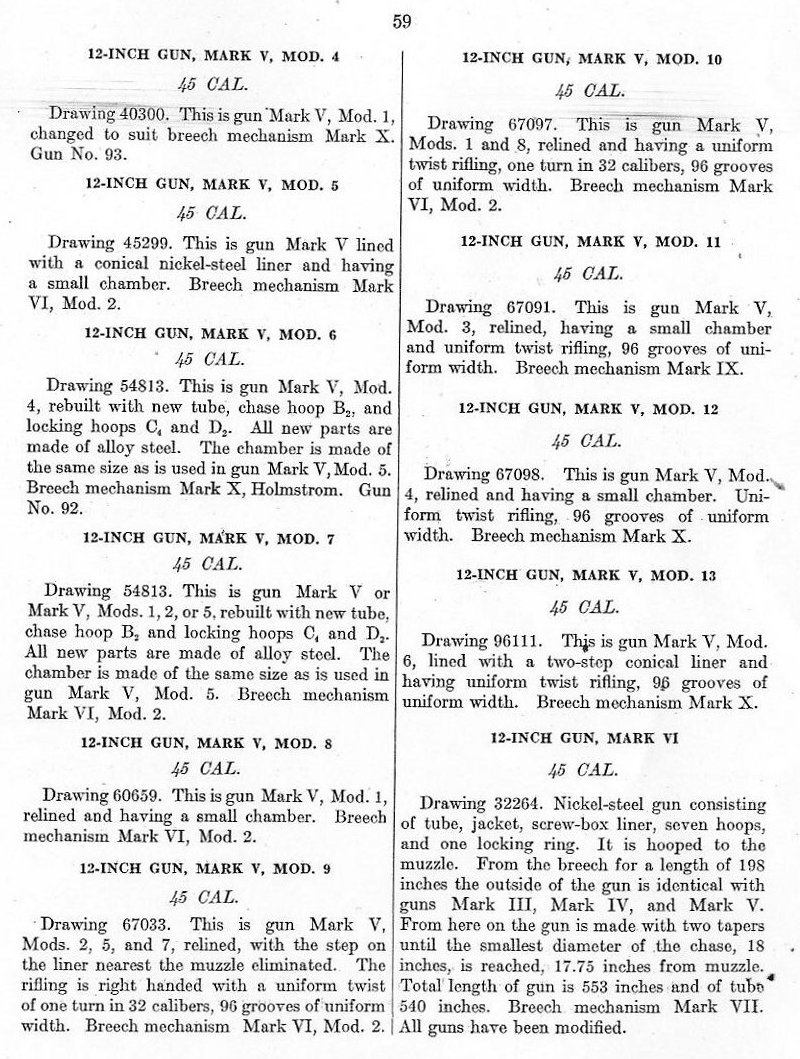 59

12-INCH GUN, MARK V, MOD. 4

45 CAL.

Drawing 40300. This is gun Mark V, Mod. 1, changed to suit breech mechanism Mark X. Gun No. 93.

12-INCH GUN, MARK V, MOD. 5

45 CAL.

Drawing 45299. This is gun Mark V lined with a conical nickel-steel liner and having a small chamber. Breech mechanism Mark VI, Mod. 2.

12-INCH GUN, MARK V, MOD. 6

45 CAL.

Drawing 54813. This is gun Mark V, Mod. 4, rebuilt with new tube, chase hoop $B_2$, and locking hoops $C_4$ and $D_2$. All new parts are made of alloy steel. The chamber is made of the same size as is used in gun Mark V, Mod. 5. Breech mechanism Mark X, Holmstrom. Gun No. 92.

12-INCH GUN, MARK V, MOD. 7

45 CAL.

Drawing 54813. This is gun Mark V or Mark V, Mods. 1, 2, or 5, rebuilt with new tube, chase hoop $B_2$ and locking hoops $C_4$ and $D_2$. All new parts are made of alloy steel. The chamber is made of the same size as is used in gun Mark V, Mod. 5. Breech mechanism Mark VI, Mod. 2.

12-INCH GUN, MARK V, MOD. 8

45 CAL.

Drawing 60659. This is gun Mark V, Mod. 1, relined and having a small chamber. Breech mechanism Mark VI, Mod. 2.

12-INCH GUN, MARK V, MOD. 9

45 CAL.

Drawing 67033. This is gun Mark V, Mods. 2, 5, and 7, relined, with the step on the liner nearest the muzzle eliminated. The rifling is right handed with a uniform twist of one turn in 32 calibers, 96 grooves of uniform width. Breech mechanism Mark VI, Mod. 2.

12-INCH GUN, MARK V, MOD. 10

45 CAL.

Drawing 67097. This is gun Mark V, Mods. 1 and 8, relined and having a uniform twist rifling, one turn in 32 calibers, 96 grooves of uniform width. Breech mechanism Mark VI, Mod. 2.

12-INCH GUN, MARK V, MOD. 11

45 CAL.

Drawing 67091. This is gun Mark V, Mod. 3, relined, having a small chamber and uniform twist rifling, 96 grooves of uniform width. Breech mechanism Mark IX.

12-INCH GUN, MARK V, MOD. 12

45 CAL.

Drawing 67098. This is gun Mark V, Mod. 4, relined and having a small chamber. Uniform twist rifling, 96 grooves of uniform width. Breech mechanism Mark X.

12-INCH GUN, MARK V, MOD. 13

45 CAL.

Drawing 96111. This is gun Mark V, Mod. 6, lined with a two-step conical liner and having uniform twist rifling, 96 grooves of uniform width. Breech mechanism Mark X.

12-INCH GUN, MARK VI

45 CAL.

Drawing 32264. Nickel-steel gun consisting of tube, jacket, screw-box liner, seven hoops, and one locking ring. It is hooped to the muzzle. From the breech for a length of 198 inches the outside of the gun is identical with guns Mark III, Mark IV, and Mark V. From here on the gun is made with two tapers until the smallest diameter of the chase, 18 inches, is reached, 17.75 inches from muzzle. Total length of gun is 553 inches and of tube 540 inches. Breech mechanism Mark VII. All guns have been modified.